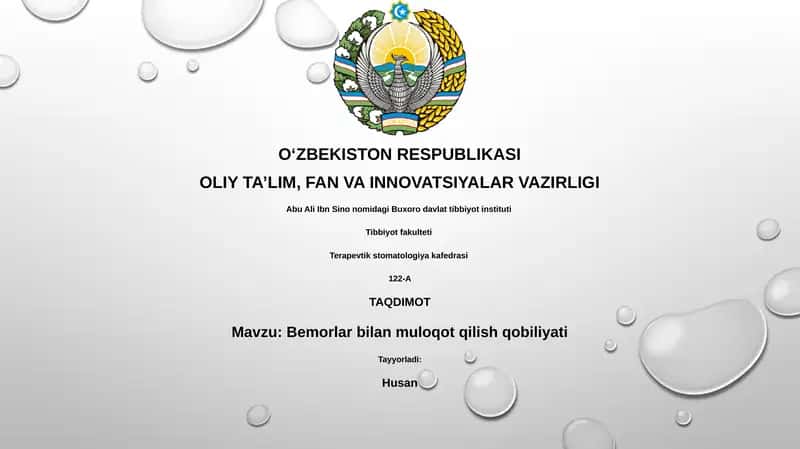 O‘ZBEKISTON RESPUBLIKASI

OLIY TA’LIM, FAN VA INNOVATSIYALAR VAZIRLIGI

Abu Ali Ibn Sino nomidagi Buxoro davlat tibbiyot instituti

Tibbiyot fakulteti

Terapevtik stomatologiya kafedrasi

122-A

TAQDIMOT

Mavzu: Bemorlar bilan muloqot qilish qobiliyati

Tayyorladi:

Husan